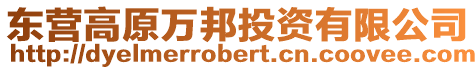 东营高原万邦投资有限公司
http://dyelmerrobert.cn.coovee.com